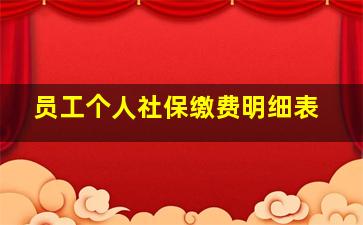 员工个人社保缴费明细表